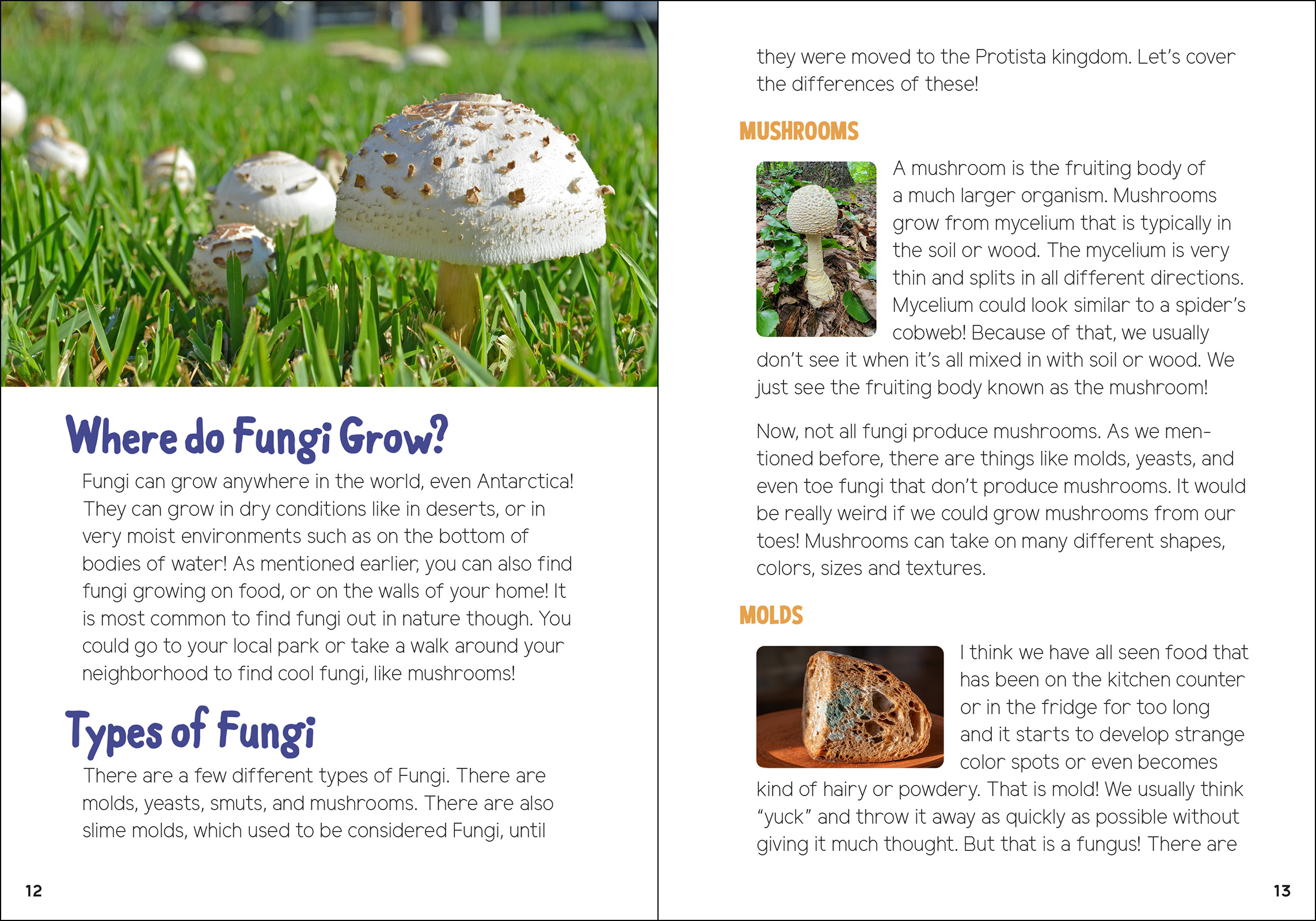 Where do Fungi Grow?

Fungi can grow anywhere in the world, even Antarctica! They can grow in dry conditions like in deserts, or in very moist environments such as on the bottom of bodies of water! As mentioned earlier, you can also find fungi growing on food, or on the walls of your home! It is most common to find fungi out in nature though. You could go to your local park or take a walk around your neighborhood to find cool fungi, like mushrooms!

Types of Fungi

There are a few different types of Fungi. There are molds, yeasts, smuts, and mushrooms. There are also slime molds, which used to be considered Fungi, until

12

they were moved to the Protista kingdom. Let's cover the differences of these!

MUSHROOMS

A mushroom is the fruiting body of a much larger organism. Mushrooms grow from mycelium that is typically in the soil or wood. The mycelium is very thin and splits in all different directions. Mycelium could look similar to a spider's cobweb! Because of that, we usually don't see it when it's all mixed in with soil or wood. We just see the fruiting body known as the mushroom!

Now, not all fungi produce mushrooms. As we mentioned before, there are things like molds, yeasts, and even toe fungi that don't produce mushrooms. It would be really weird if we could grow mushrooms from our toes! Mushrooms can take on many different shapes, colors, sizes and textures.

MOLDS

I think we have all seen food that has been on the kitchen counter or in the fridge for too long and it starts to develop strange color spots or even becomes kind of hairy or powdery. That is mold! We usually think "yuck" and throw it away as quickly as possible without giving it much thought. But that is a fungus! There are

13